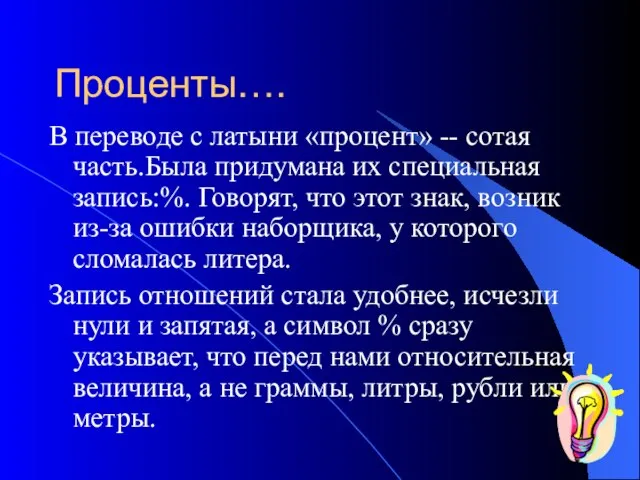 Проценты….

В переводе с латыни «процент» -- сотая часть.Была придумана их специальная запись:%. Говорят, что этот знак, возник из-за ошибки наборщика, у которого сломалась литера.

Запись отношений стала удобнее, исчезли нули и запятая, а символ % сразу указывает, что перед нами относительная величина, а не граммы, литры, рубли или метры.